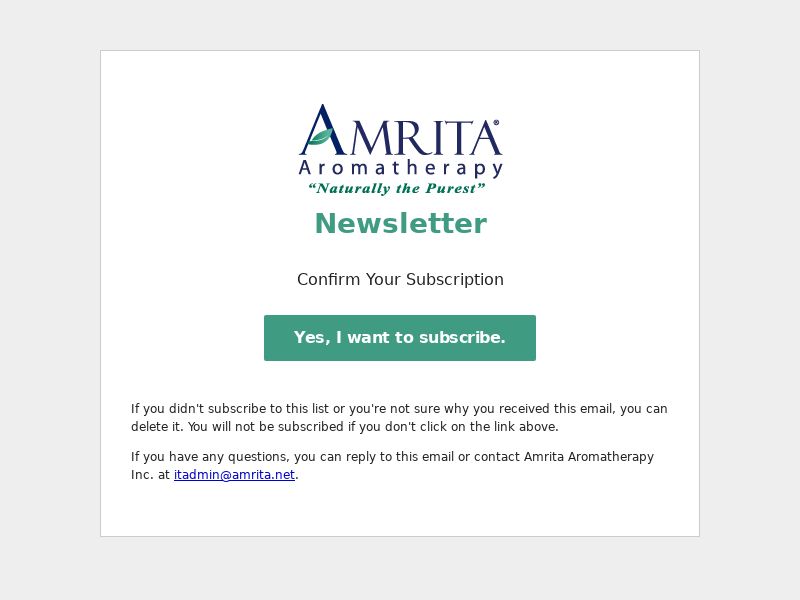 AMRITA®
Aromatherapy
"Naturally the Purest"

Newsletter

Confirm Your Subscription

Yes, I want to subscribe.

If you didn't subscribe to this list or you're not sure why you received this email, you can delete it. You will not be subscribed if you don't click on the link above.

If you have any questions, you can reply to this email or contact Amrita Aromatherapy Inc. at itadmin@amrita.net.